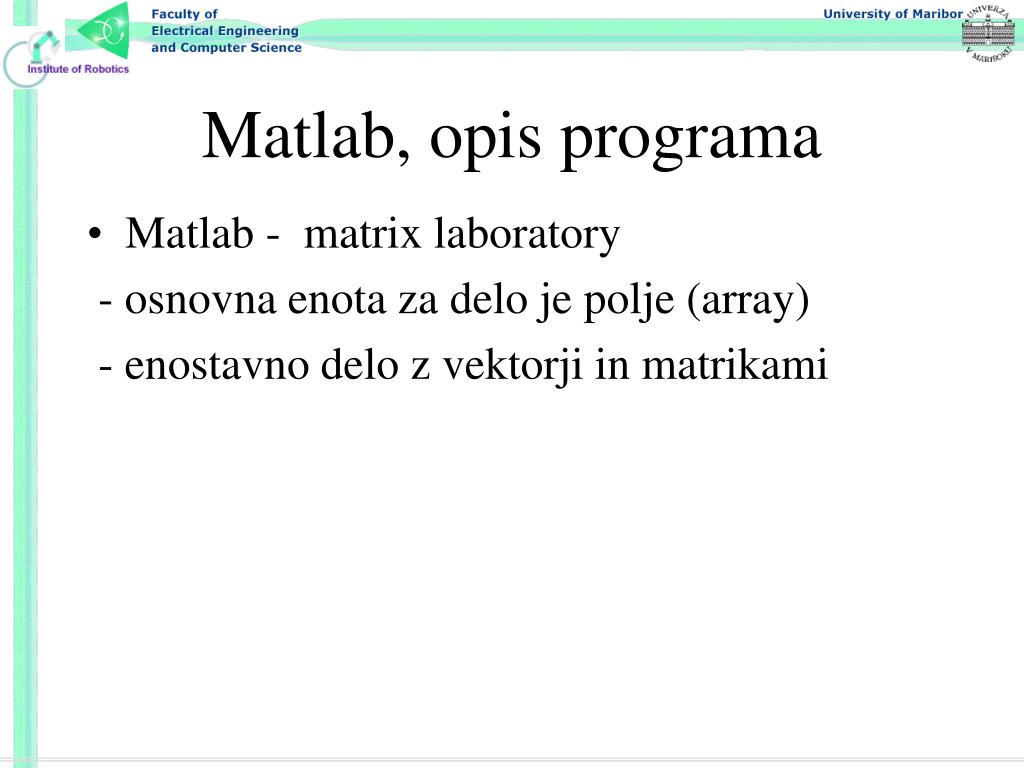 Faculty of
Electrical Engineering
and Computer Science

Institute of Robotics

University of Maribor

UNIVERZA V MARIBORU

Matlab, opis programa

• Matlab - matrix laboratory
- osnovna enota za delo je polje (array)
- enostavno delo z vektorji in matrikami